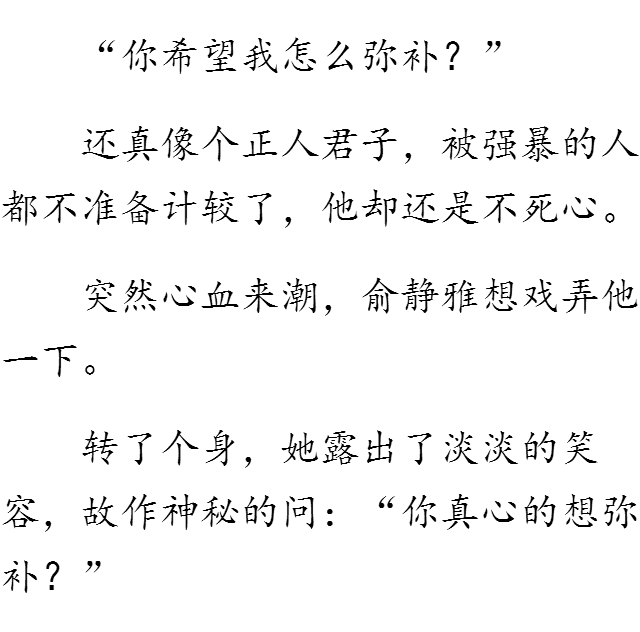 “你希望我怎么弥补？”

还真像个正人君子，被强暴的人都不准备计较了，他却还是不死心。

突然心血来潮，俞静雅想戏弄他一下。

转了个身，她露出了淡淡的笑容，故作神秘的问：“你真心的想弥补？”